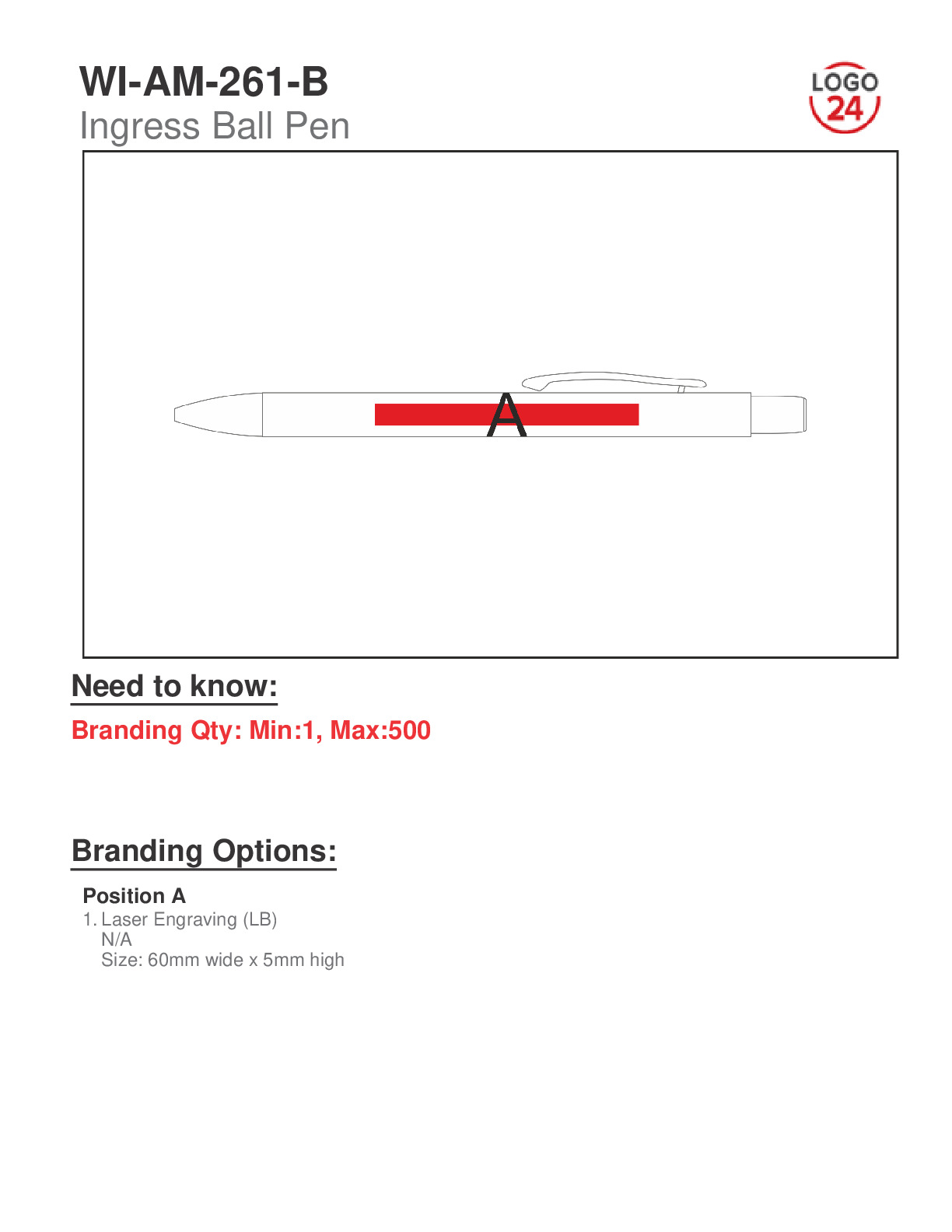 WI-AM-261-B
Ingress Ball Pen

LOGO
24

A

Need to know:

Branding Qty: Min:1, Max:500

Branding Options:

Position A
1. Laser Engraving (LB)
N/A
Size: 60mm wide x 5mm high